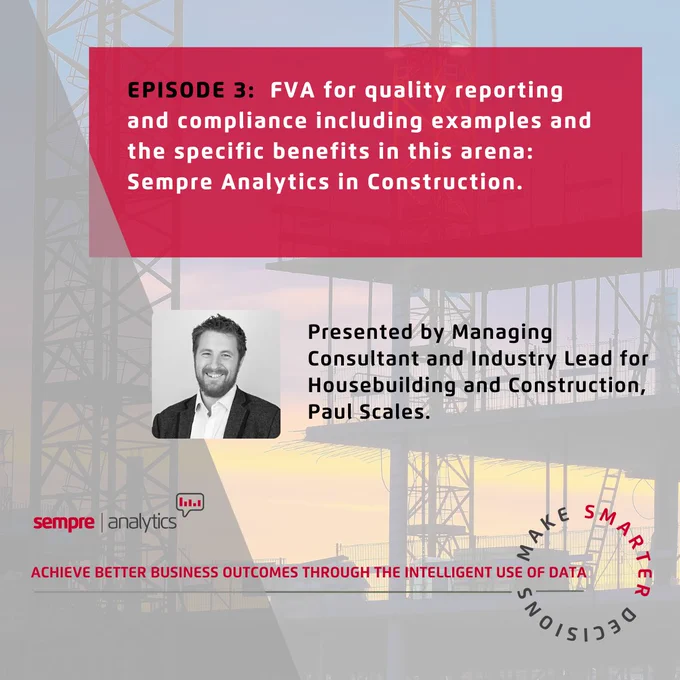 EPISODE 3: FVA for quality reporting and compliance including examples and the specific benefits in this arena: Sempre Analytics in Construction.

Presented by Managing Consultant and Industry Lead for Housebuilding and Construction, Paul Scales.

sempre | analytics

ACHIEVE BETTER BUSINESS OUTCOMES THROUGH THE INTELLIGENT USE OF DATA

MAKE SMARTER DECISIONS